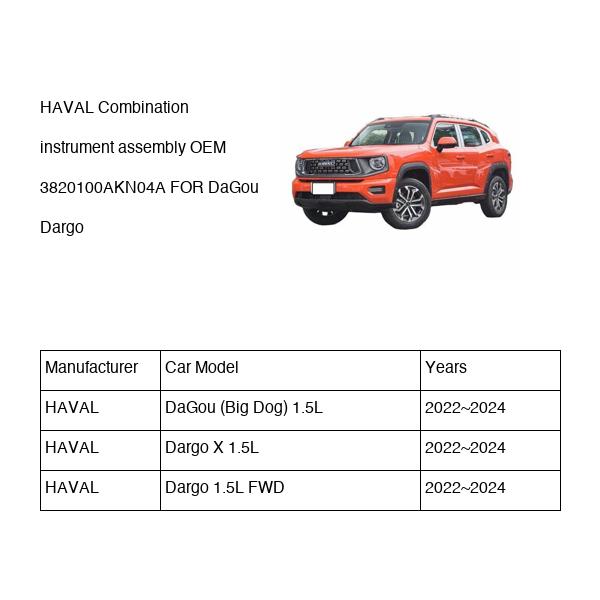 HAVAL Combination instrument assembly OEM 3820100AKN04A FOR DaGou Dargo

| Manufacturer | Car Model | Years |
|---|---|---|
| HAVAL | DaGou (Big Dog) 1.5L | 2022~2024 |
| HAVAL | Dargo X 1.5L | 2022~2024 |
| HAVAL | Dargo 1.5L FWD | 2022~2024 |